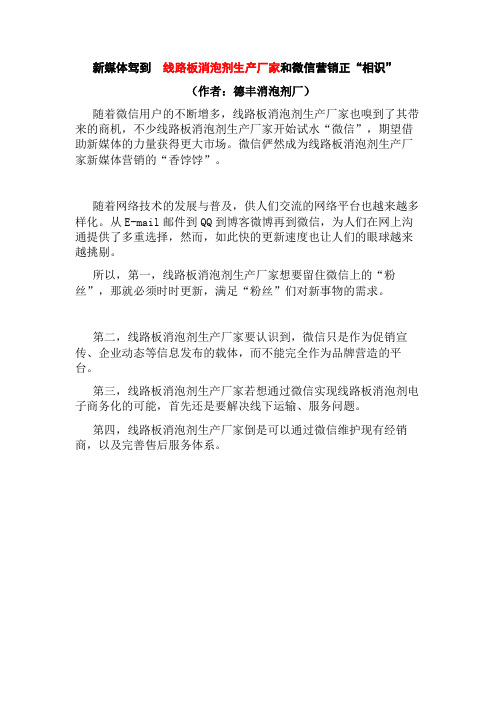 新媒体驾到　线路板消泡剂生产厂家和微信营销正“相识”

（作者：德丰消泡剂厂）

随着微信用户的不断增多，线路板消泡剂生产厂家也嗅到了其带来的商机，不少线路板消泡剂生产厂家开始试水“微信”，期望借助新媒体的力量获得更大市场。微信俨然成为线路板消泡剂生产厂家新媒体营销的“香饽饽”。

随着网络技术的发展与普及，供人们交流的网络平台也越来越多样化。从 E-mail 邮件到 QQ 到博客微博再到微信，为人们在网上沟通提供了多重选择，然而，如此快的更新速度也让人们的眼球越来越挑剔。

所以，第一，线路板消泡剂生产厂家想要留住微信上的“粉丝”，那就必须时时更新，满足“粉丝”们对新事物的需求。

第二，线路板消泡剂生产厂家要认识到，微信只是作为促销宣传、企业动态等信息发布的载体，而不能完全作为品牌营造的平台。

第三，线路板消泡剂生产厂家若想通过微信实现线路板消泡剂电子商务化的可能，首先还是要解决线下运输、服务问题。

第四，线路板消泡剂生产厂家倒是可以通过微信维护现有经销商，以及完善售后服务体系。